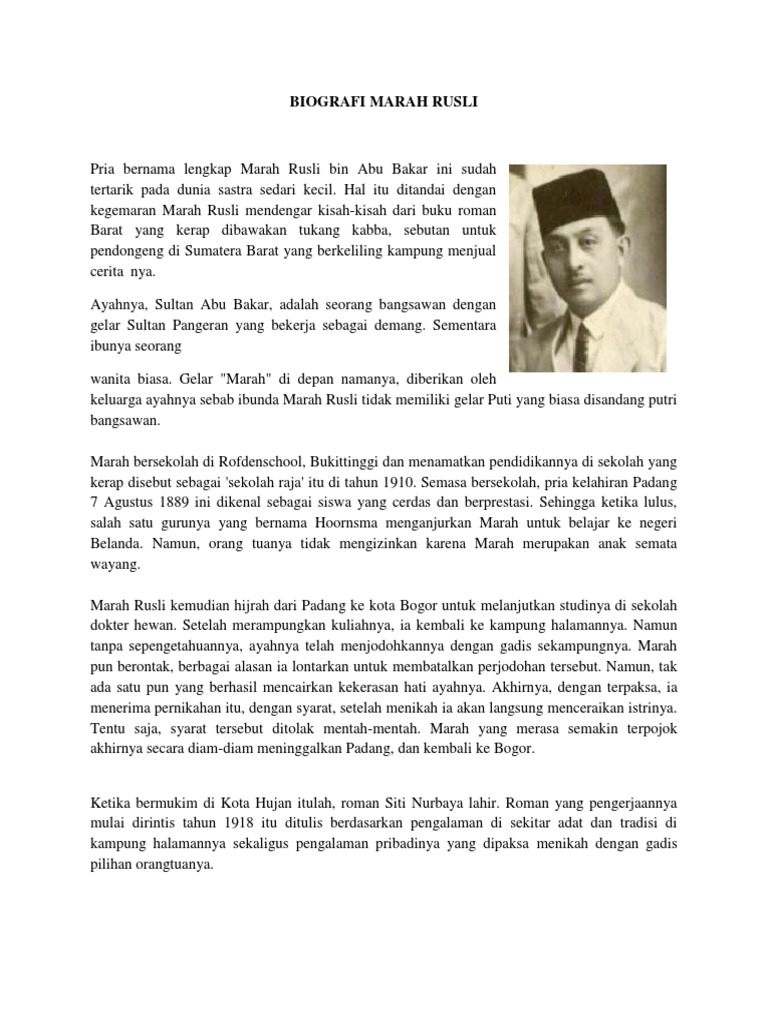 BIOGRAFI MARAH RUSLI

Pria bernama lengkap Marah Rusli bin Abu Bakar ini sudah tertarik pada dunia sastra sedari kecil. Hal itu ditandai dengan kegemaran Marah Rusli mendengar kisah-kisah dari buku roman Barat yang kerap dibawakan tukang kabba, sebutan untuk pendongeng di Sumatera Barat yang berkeliling kampung menjual cerita nya.

Ayahnya, Sultan Abu Bakar, adalah seorang bangsawan dengan gelar Sultan Pangeran yang bekerja sebagai demang. Sementara ibunya seorang

wanita biasa. Gelar "Marah" di depan namanya, diberikan oleh keluarga ayahnya sebab ibunda Marah Rusli tidak memiliki gelar Puti yang biasa disandang putri bangsawan.

Marah bersekolah di Rofdenschool, Bukittinggi dan menamatkan pendidikannya di sekolah yang kerap disebut sebagai 'sekolah raja' itu di tahun 1910. Semasa bersekolah, pria kelahiran Padang 7 Agustus 1889 ini dikenal sebagai siswa yang cerdas dan berprestasi. Sehingga ketika lulus, salah satu gurunya yang bernama Hoornsma menganjurkan Marah untuk belajar ke negeri Belanda. Namun, orang tuanya tidak mengizinkan karena Marah merupakan anak semata wayang.

Marah Rusli kemudian hijrah dari Padang ke kota Bogor untuk melanjutkan studinya di sekolah dokter hewan. Setelah merampungkan kuliahnya, ia kembali ke kampung halamannya. Namun tanpa sepengetahuannya, ayahnya telah menjodohkannya dengan gadis sekampungnya. Marah pun berontak, berbagai alasan ia lontarkan untuk membatalkan perjodohan tersebut. Namun, tak ada satu pun yang berhasil mencairkan kekerasan hati ayahnya. Akhirnya, dengan terpaksa, ia menerima pernikahan itu, dengan syarat, setelah menikah ia akan langsung menceraikan istrinya. Tentu saja, syarat tersebut ditolak mentah-mentah. Marah yang merasa semakin terpojok akhirnya secara diam-diam meninggalkan Padang, dan kembali ke Bogor.

Ketika bermukim di Kota Hujan itulah, roman Siti Nurbaya lahir. Roman yang pengerjaannya mulai dirintis tahun 1918 itu ditulis berdasarkan pengalaman di sekitar adat dan tradisi di kampung halamannya sekaligus pengalaman pribadinya yang dipaksa menikah dengan gadis pilihan orangtuanya.